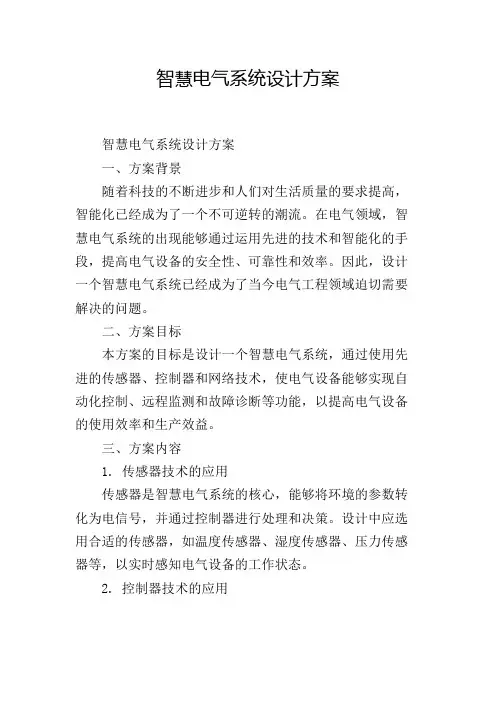 智慧电气系统设计方案

智慧电气系统设计方案

一、方案背景

随着科技的不断进步和人们对生活质量的要求提高，智能化已经成为了一个不可逆转的潮流。在电气领域，智慧电气系统的出现能够通过运用先进的技术和智能化的手段，提高电气设备的安全性、可靠性和效率。因此，设计一个智慧电气系统已经成为了当今电气工程领域迫切需要解决的问题。

二、方案目标

本方案的目标是设计一个智慧电气系统，通过使用先进的传感器、控制器和网络技术，使电气设备能够实现自动化控制、远程监测和故障诊断等功能，以提高电气设备的使用效率和生产效益。

三、方案内容

1. 传感器技术的应用

传感器是智慧电气系统的核心，能够将环境的参数转化为电信号，并通过控制器进行处理和决策。设计中应选用合适的传感器，如温度传感器、湿度传感器、压力传感器等，以实时感知电气设备的工作状态。

2. 控制器技术的应用